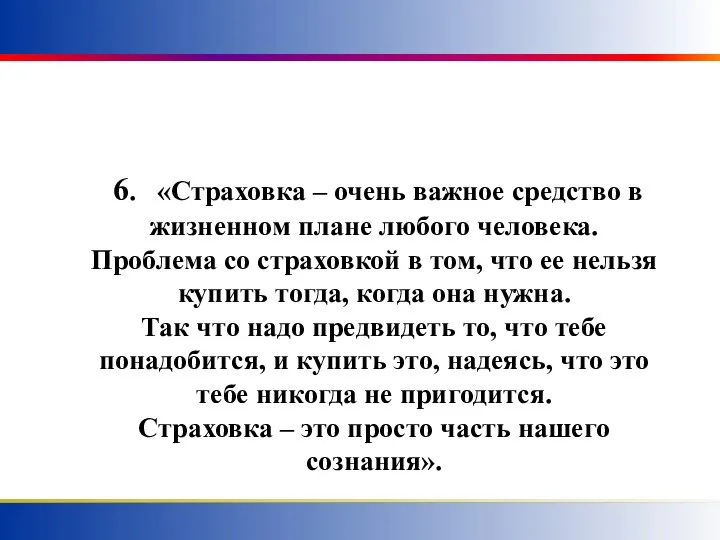 6. «Страховка – очень важное средство в жизненном плане любого человека.
Проблема со страховкой в том, что ее нельзя купить тогда, когда она нужна.
Так что надо предвидеть то, что тебе понадобится, и купить это, надеясь, что это тебе никогда не пригодится.
Страховка – это просто часть нашего сознания».